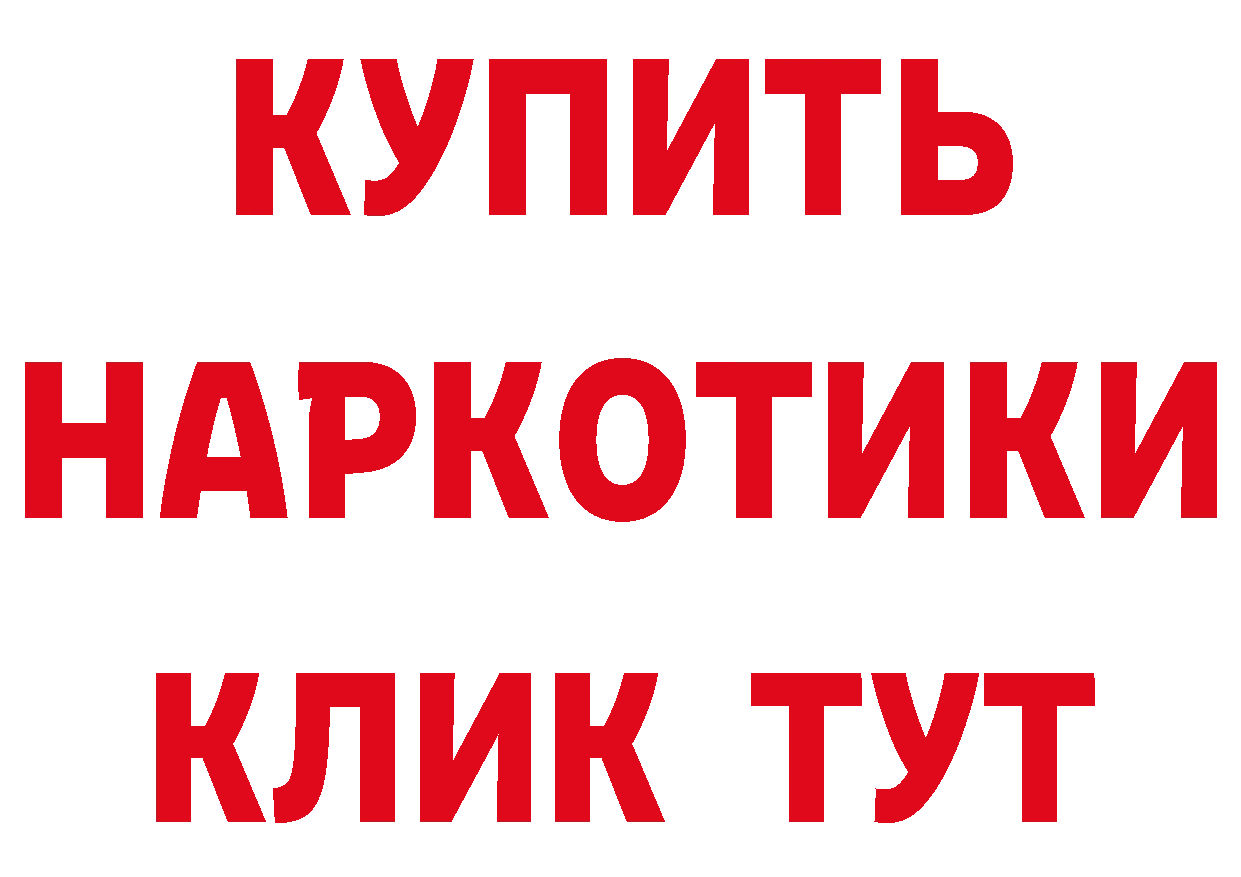 КУПИТЬ
НАРКОТИКИ
КЛИК ТУТ